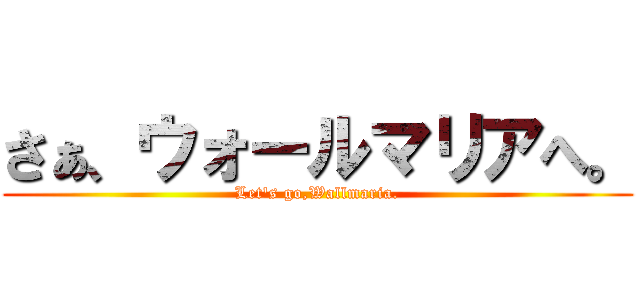 さぁ、ウォールマリアへ。

Let's go,Wallmaria.